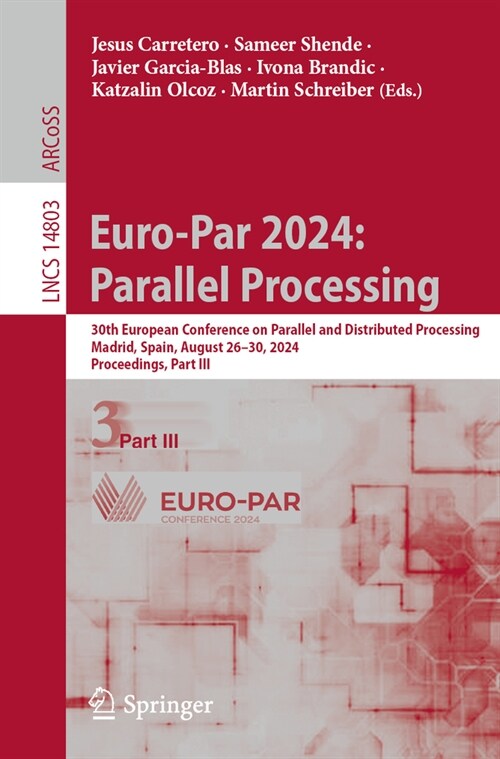 ARCoSS

LNCS 14803

Jesus Carretero · Sameer Shende · Javier Garcia-Blas · Ivona Brandic · Katzalin Olcoz · Martin Schreiber (Eds.)

Euro-Par 2024: Parallel Processing

30th European Conference on Parallel and Distributed Processing
Madrid, Spain, August 26–30, 2024
Proceedings, Part III

3 Part III

EURO-PAR
CONFERENCE 2024

Springer